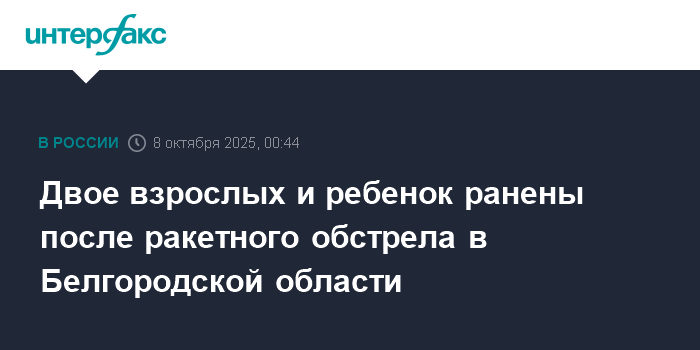 интерфакс

В РОССИИ 8 октября 2025, 00:44

Двое взрослых и ребенок ранены после ракетного обстрела в Белгородской области